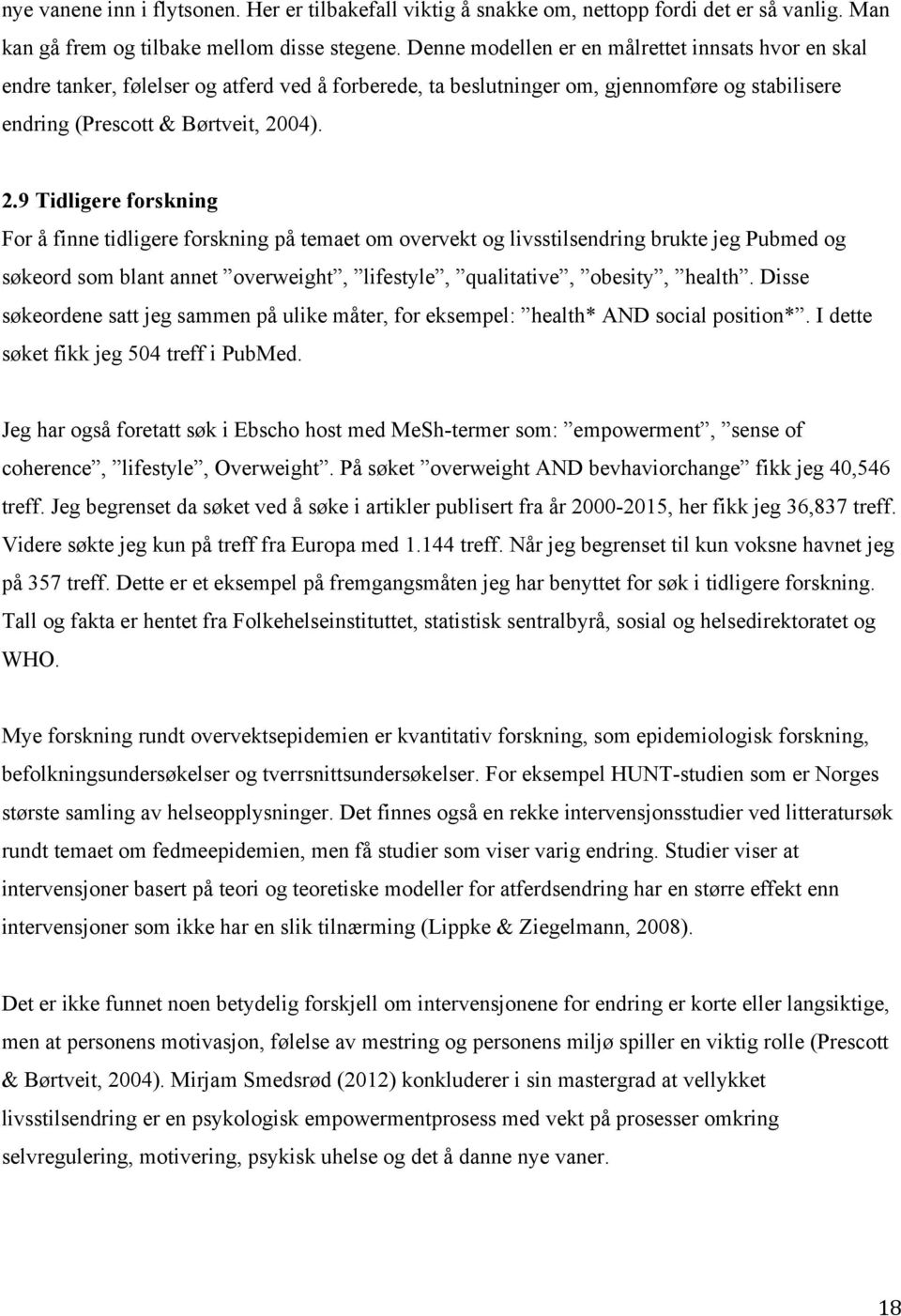 nye vanene inn i flytsonen. Her er tilbakefall viktig å snakke om, nettopp fordi det er så vanlig. Man kan gå frem og tilbake mellom disse stegene. Denne modellen er en målrettet innsats hvor en skal endre tanker, følelser og atferd ved å forberede, ta beslutninger om, gjennomføre og stabilisere endring (Prescott & Børtveit, 2004).

2.9 Tidligere forskning

For å finne tidligere forskning på temaet om overvekt og livsstilsendring brukte jeg Pubmed og søkeord som blant annet ”overweight”, ”lifestyle”, ”qualitative”, ”obesity”, ”health”. Disse søkeordene satt jeg sammen på ulike måter, for eksempel: ”health* AND social position*”. I dette søket fikk jeg 504 treff i PubMed.

Jeg har også foretatt søk i Ebscho host med MeSh-termer som: ”empowerment”, ”sense of coherence”, ”lifestyle”, Overweight”. På søket ”overweight AND bevhaviorchange” fikk jeg 40,546 treff. Jeg begrenset da søket ved å søke i artikler publisert fra år 2000-2015, her fikk jeg 36,837 treff. Videre søkte jeg kun på treff fra Europa med 1.144 treff. Når jeg begrenset til kun voksne havnet jeg på 357 treff. Dette er et eksempel på fremgangsmåten jeg har benyttet for søk i tidligere forskning. Tall og fakta er hentet fra Folkehelseinstituttet, statistisk sentralbyrå, sosial og helsedirektoratet og WHO.

Mye forskning rundt overvektsepidemien er kvantitativ forskning, som epidemiologisk forskning, befolkningsundersøkelser og tverrsnittsundersøkelser. For eksempel HUNT-studien som er Norges største samling av helseopplysninger. Det finnes også en rekke intervensjonsstudier ved litteratursøk rundt temaet om fedmeepidemien, men få studier som viser varig endring. Studier viser at intervensjoner basert på teori og teoretiske modeller for atferdsendring har en større effekt enn intervensjoner som ikke har en slik tilnærming (Lippke & Ziegelmann, 2008).

Det er ikke funnet noen betydelig forskjell om intervensjonene for endring er korte eller langsiktige, men at personens motivasjon, følelse av mestring og personens miljø spiller en viktig rolle (Prescott & Børtveit, 2004). Mirjam Smedsrød (2012) konkluderer i sin mastergrad at vellykket livsstilsendring er en psykologisk empowermentprosess med vekt på prosesser omkring selvregulering, motivering, psykisk uhelse og det å danne nye vaner.

18